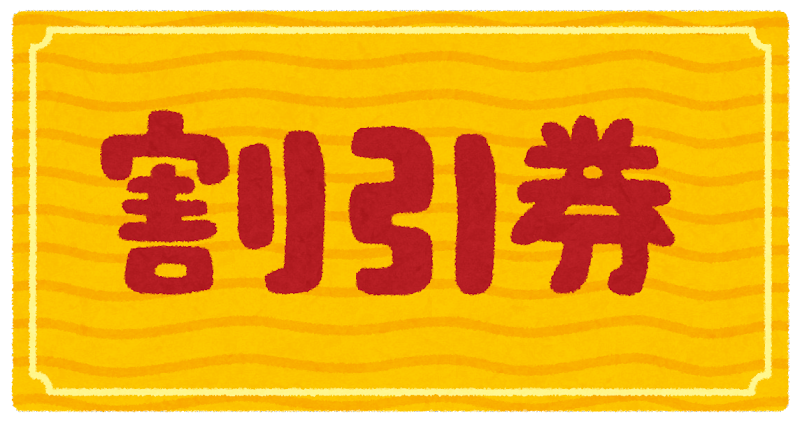 割引券